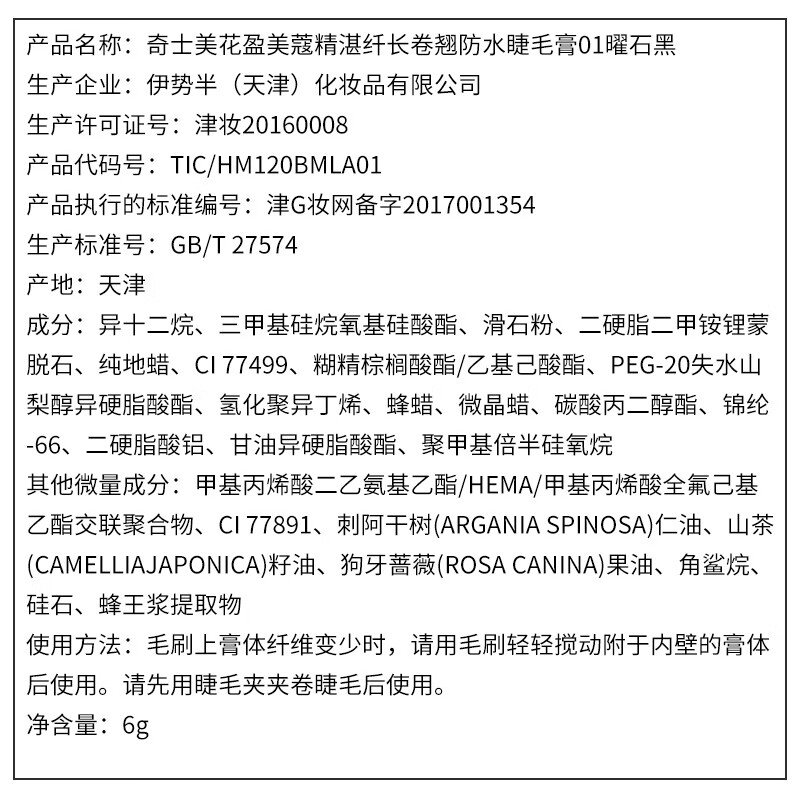 产品名称：奇士美花盈美蔻精湛纤长卷翘防水睫毛膏01曜石黑
生产企业：伊势半（天津）化妆品有限公司
生产许可证号：津妆20160008
产品代码号：TIC/HM120BMLA01
产品执行的标准编号：津G妆网备字2017001354
生产标准号：GB/T 27574
产地：天津
成分：异十二烷、三甲基硅烷氧基硅酸酯、滑石粉、二硬脂二甲铵锂蒙脱石、纯地蜡、CI 77499、糊精棕榈酸酯/乙基己酸酯、PEG-20失水山梨醇异硬脂酸酯、氢化聚异丁烯、蜂蜡、微晶蜡、碳酸丙二醇酯、锦纶-66、二硬脂酸铝、甘油异硬脂酸酯、聚甲基倍半硅氧烷
其他微量成分：甲基丙烯酸二乙氨基乙酯/HEMA/甲基丙烯酸全氟己基乙酯交联聚合物、CI 77891、刺阿干树(ARGANIA SPINOSA)仁油、山茶(CAMELLIAJAPONICA)籽油、狗牙蔷薇(ROSA CANINA)果油、角鲨烷、硅石、蜂王浆提取物
使用方法：毛刷上膏体纤维变少时，请用毛刷轻轻搅动附于内壁的膏体后使用。请先用睫毛夹夹卷睫毛后使用。
净含量：6g